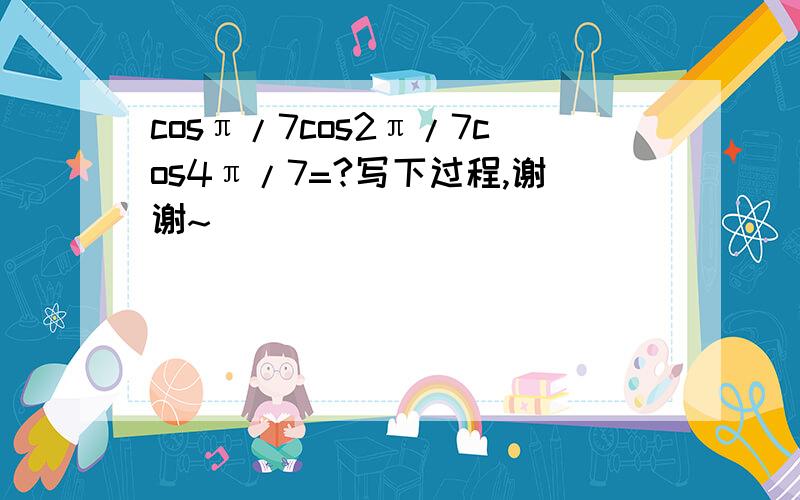 cosπ/7cos2π/7cos4π/7=?写下过程,谢谢~